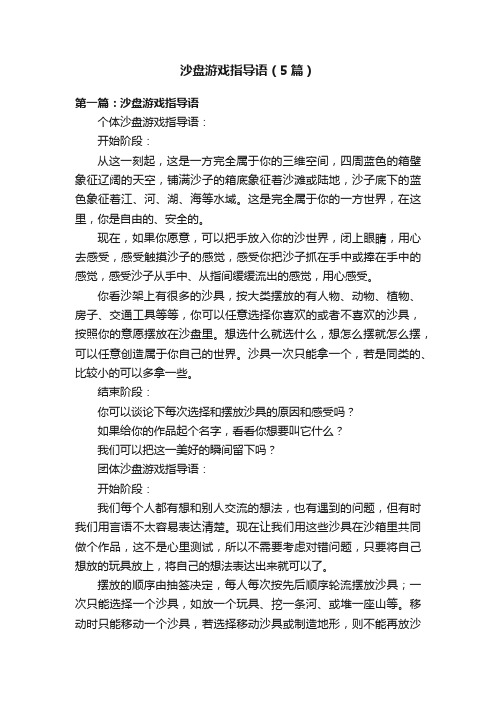 沙盘游戏指导语（5篇）

第一篇：沙盘游戏指导语

个体沙盘游戏指导语：

开始阶段：

从这一刻起，这是一方完全属于你的三维空间，四周蓝色的箱壁象征辽阔的天空，铺满沙子的箱底象征着沙滩或陆地，沙子底下的蓝色象征着江、河、湖、海等水域。这是完全属于你的一方世界，在这里，你是自由的、安全的。

现在，如果你愿意，可以把手放入你的沙世界，闭上眼睛，用心去感受，感受触摸沙子的感觉，感受你把沙子抓在手中或捧在手中的感觉，感受沙子从手中、从指间缓缓流出的感觉，用心感受。

你看沙架上有很多的沙具，按大类摆放的有人物、动物、植物、房子、交通工具等等，你可以任意选择你喜欢的或者不喜欢的沙具，按照你的意愿摆放在沙盘里。想选什么就选什么，想怎么摆就怎么摆，可以任意创造属于你自己的世界。沙具一次只能拿一个，若是同类的、比较小的可以多拿一些。

结束阶段：

你可以谈论下每次选择和摆放沙具的原因和感受吗？

如果给你的作品起个名字，看看你想要叫它什么？

我们可以把这一美好的瞬间留下吗？

团体沙盘游戏指导语：

开始阶段：

我们每个人都有想和别人交流的想法，也有遇到的问题，但有时我们用言语不太容易表达清楚。现在让我们用这些沙具在沙箱里共同做个作品，这不是心里测试，所以不需要考虑对错问题，只要将自己想放的玩具放上，将自己的想法表达出来就可以了。

摆放的顺序由抽签决定，每人每次按先后顺序轮流摆放沙具；一次只能选择一个沙具，如放一个玩具、挖一条河、或堆一座山等。移动时只能移动一个沙具，若选择移动沙具或制造地形，则不能再放沙